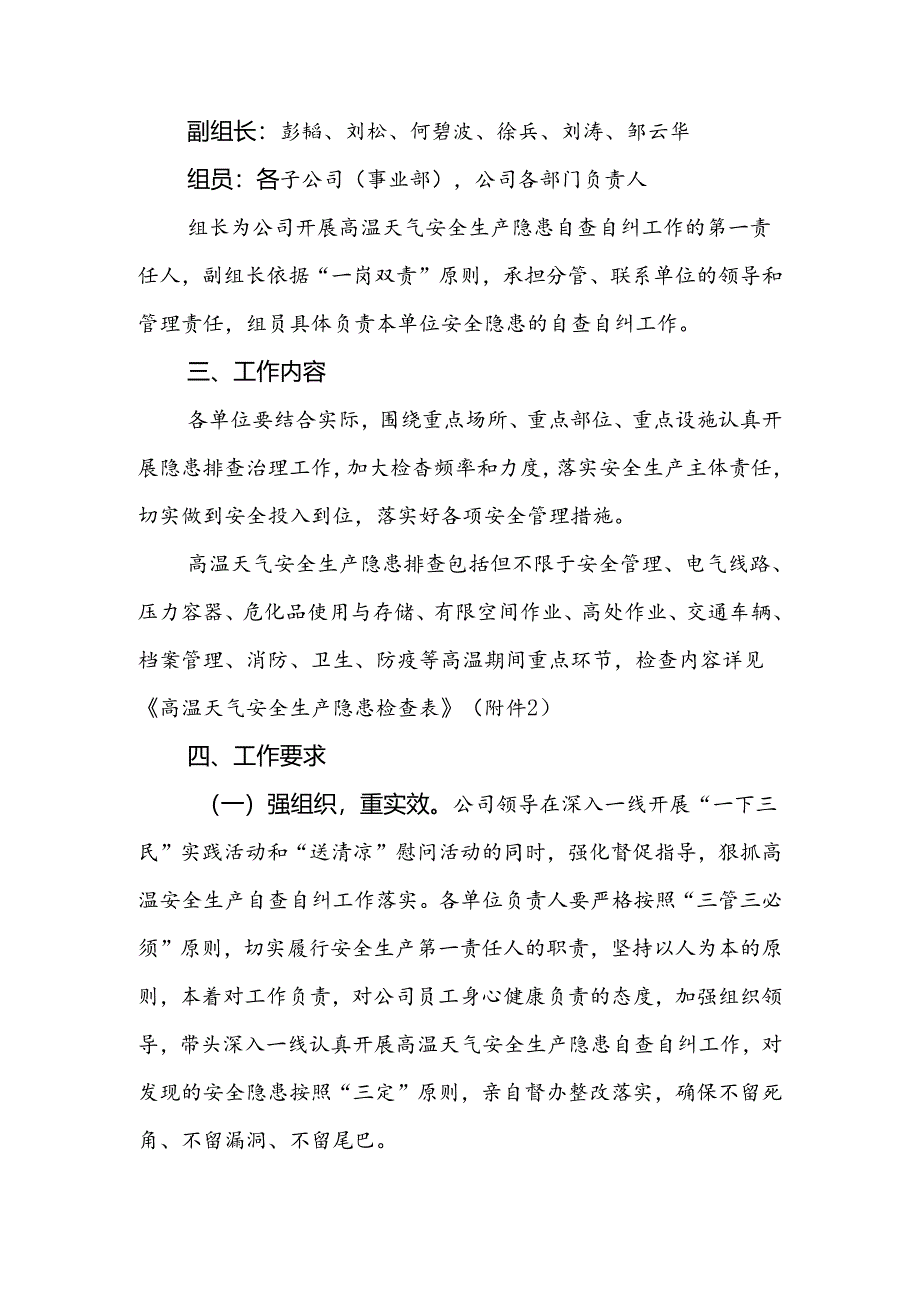 副组长：彭韬、刘松、何碧波、徐兵、刘涛、邹云华

组员：各子公司（事业部），公司各部门负责人

组长为公司开展高温天气安全生产隐患自查自纠工作的第一责任人，副组长依据“一岗双责”原则，承担分管、联系单位的领导和管理责任，组员具体负责本单位安全隐患的自查自纠工作。

三、工作内容

各单位要结合实际，围绕重点场所、重点部位、重点设施认真开展隐患排查治理工作，加大检查频率和力度，落实安全生产主体责任，切实做到安全投入到位，落实好各项安全管理措施。

高温天气安全生产隐患排查包括但不限于安全管理、电气线路、压力容器、危化品使用与存储、有限空间作业、高处作业、交通车辆、档案管理、消防、卫生、防疫等高温期间重点环节，检查内容详见《高温天气安全生产隐患检查表》（附件2）

四、工作要求

（一）强组织，重实效。公司领导在深入一线开展“一下三民”实践活动和“送清凉”慰问活动的同时，强化督促指导，狠抓高温安全生产自查自纠工作落实。各单位负责人要严格按照“三管三必须”原则，切实履行安全生产第一责任人的职责，坚持以人为本的原则，本着对工作负责，对公司员工身心健康负责的态度，加强组织领导，带头深入一线认真开展高温天气安全生产隐患自查自纠工作，对发现的安全隐患按照“三定”原则，亲自督办整改落实，确保不留死角、不留漏洞、不留尾巴。